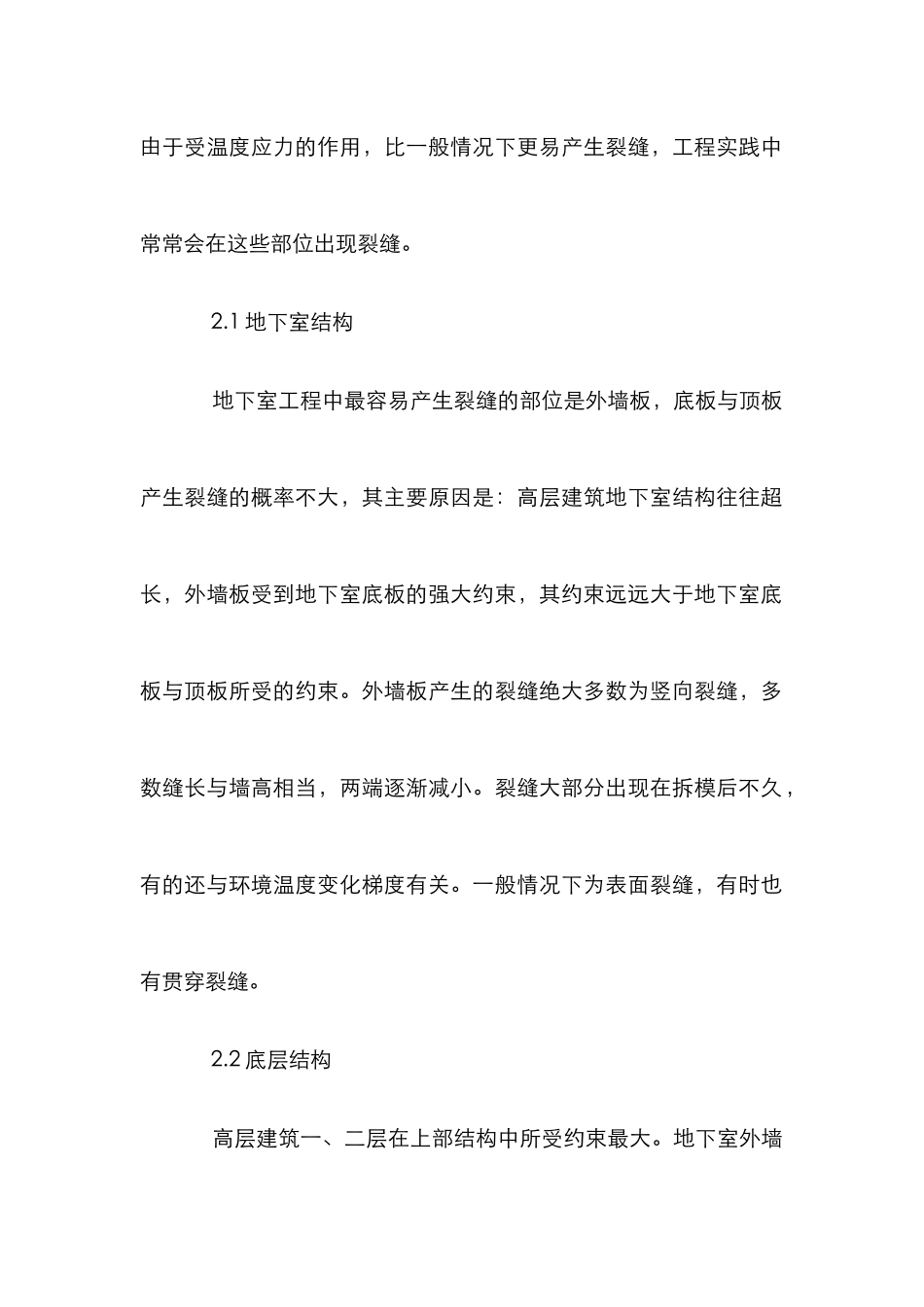 由于受温度应力的作用，比一般情况下更易产生裂缝，工程实践中常常会在这些部位出现裂缝。

2.1 地下室结构

地下室工程中最容易产生裂缝的部位是外墙板，底板与顶板产生裂缝的概率不大，其主要原因是：高层建筑地下室结构往往超长，外墙板受到地下室底板的强大约束，其约束远远大于地下室底板与顶板所受的约束。外墙板产生的裂缝绝大多数为竖向裂缝，多数缝长与墙高相当，两端逐渐减小。裂缝大部分出现在拆模后不久，有的还与环境温度变化梯度有关。一般情况下为表面裂缝，有时也有贯穿裂缝。

2.2 底层结构

高层建筑一、二层在上部结构中所受约束最大。地下室外墙